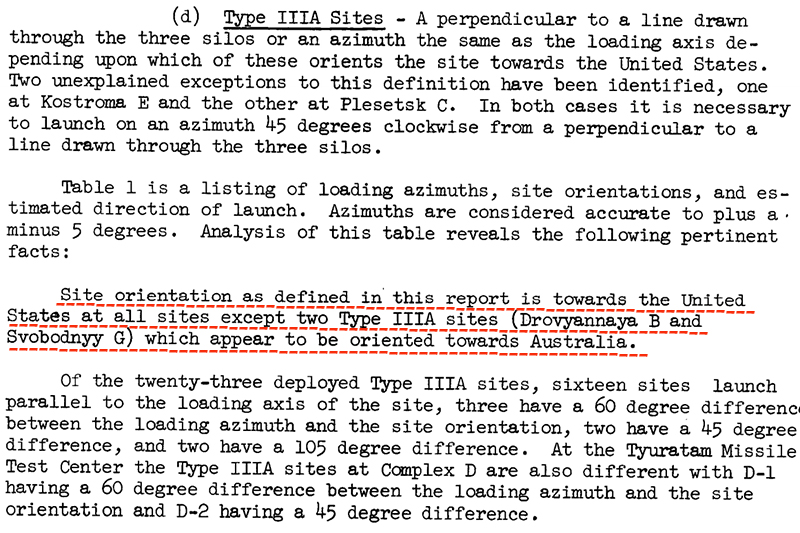 (d) Type IIIA Sites - A perpendicular to a line drawn through the three silos or an azimuth the same as the loading axis depending upon which of these orients the site towards the United States. Two unexplained exceptions to this definition have been identified, one at Kostroma E and the other at Plesetsk C. In both cases it is necessary to launch on an azimuth 45 degrees clockwise from a perpendicular to a line drawn through the three silos.

Table 1 is a listing of loading azimuths, site orientations, and estimated direction of launch. Azimuths are considered accurate to plus a minus 5 degrees. Analysis of this table reveals the following pertinent facts:

Site orientation as defined in this report is towards the United States at all sites except two Type IIIA sites (Drovyannaya B and Svobodnyy G) which appear to be oriented towards Australia.

Of the twenty-three deployed Type IIIA sites, sixteen sites launch parallel to the loading axis of the site, three have a 60 degree differenc between the loading azimuth and the site orientation, two have a 45 degree difference, and two have a 105 degree difference. At the Tyuratam Missile Test Center the Type IIIA sites at Complex D are also different with D-1 having a 60 degree difference between the loading azimuth and the site orientation and D-2 having a 45 degree difference.